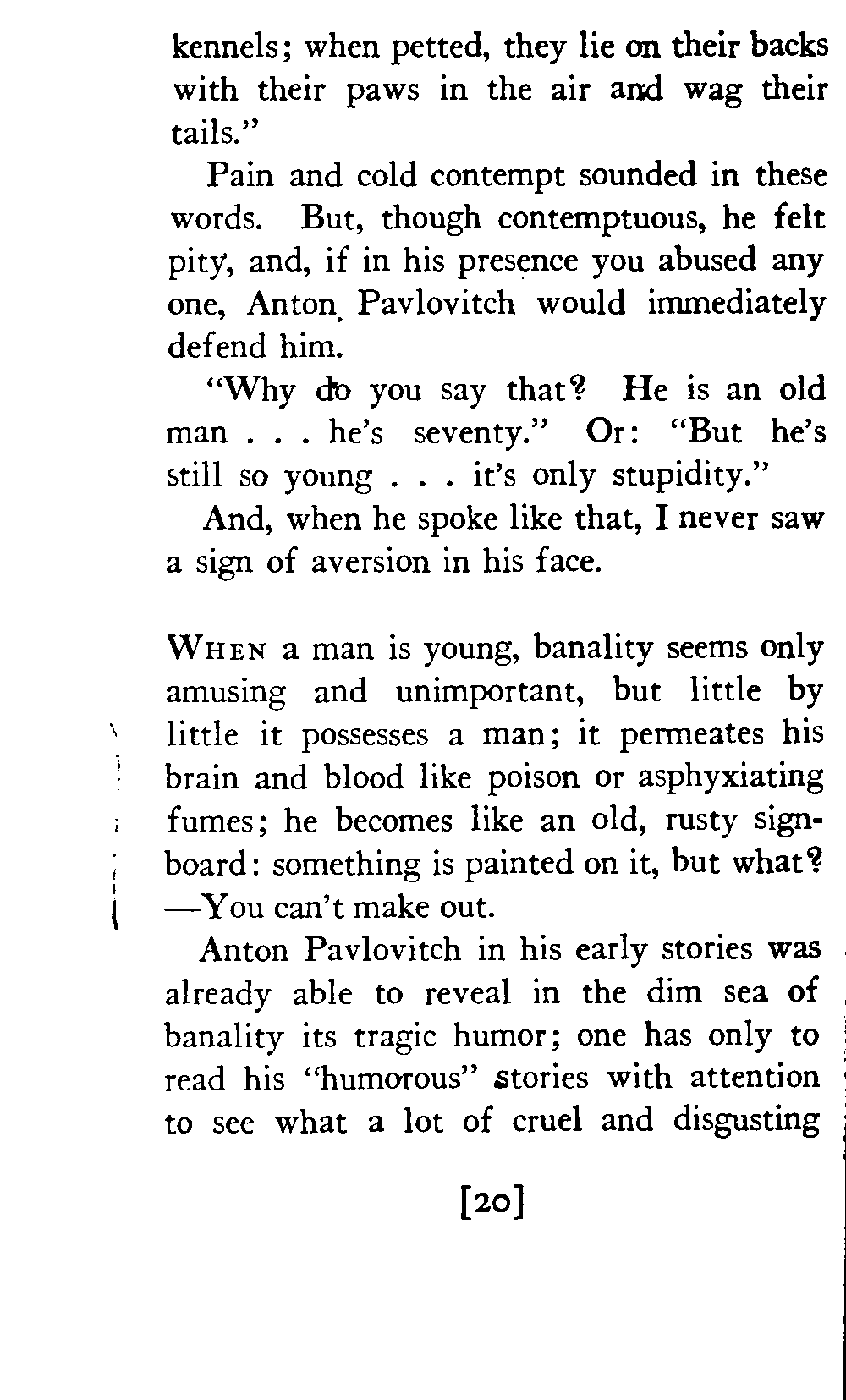 kennels; when petted, they lie on their backs with their paws in the air and wag their tails."

Pain and cold contempt sounded in these words. But, though contemptuous, he felt pity, and, if in his presence you abused any one, Anton Pavlovitch would immediately defend him.

"Why do you say that? He is an old man . . . he's seventy." Or: "But he's still so young . . . it's only stupidity."

And, when he spoke like that, I never saw a sign of aversion in his face.

When a man is young, banality seems only amusing and unimportant, but little by little it possesses a man; it permeates his brain and blood like poison or asphyxiating fumes; he becomes like an old, rusty signboard: something is painted on it, but what? —You can't make out.

Anton Pavlovitch in his early stories was already able to reveal in the dim sea of banality its tragic humor; one has only to read his "humorous" stories with attention to see what a lot of cruel and disgusting

[20]